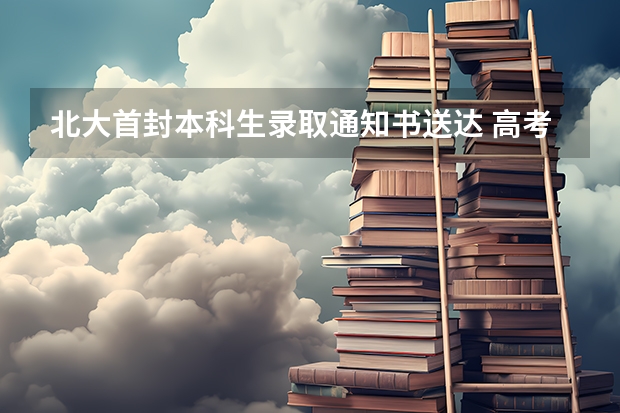 北大首封本科生录取通知书送达 高考